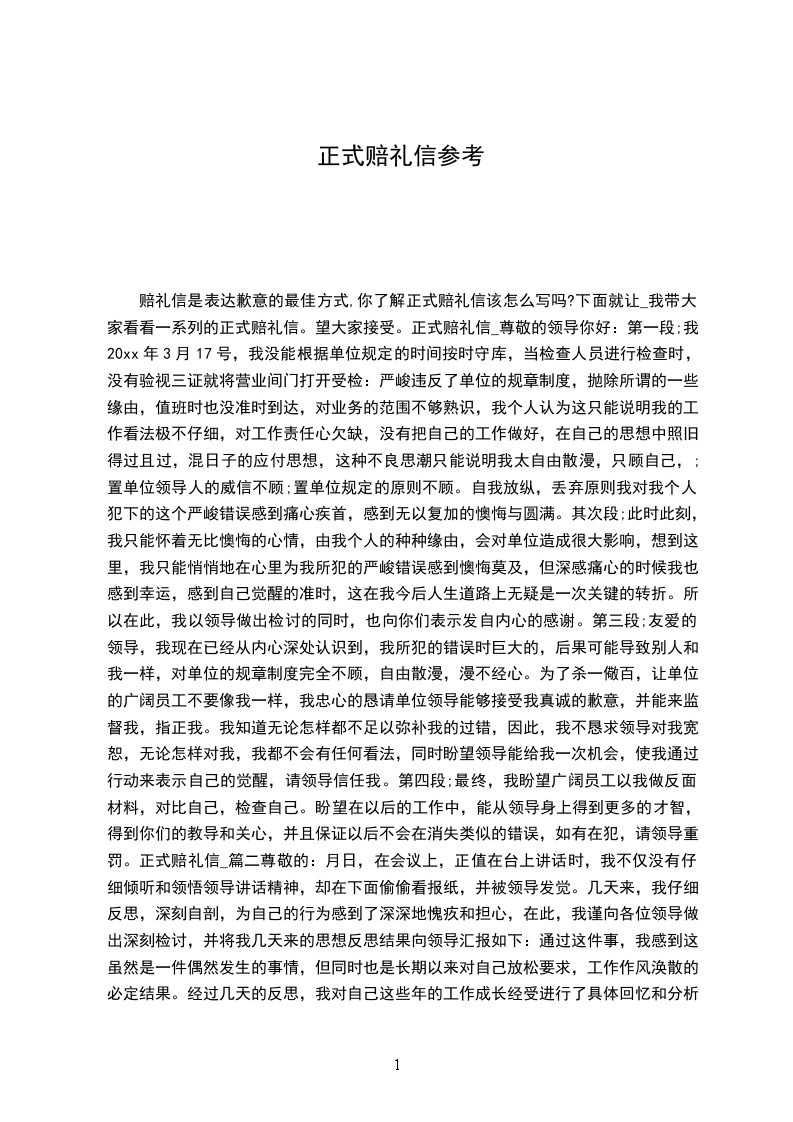 正式赔礼信参考

赔礼信是表达歉意的最佳方式,你了解正式赔礼信该怎么写吗?下面就让_我带大家看看一系列的正式赔礼信。望大家接受。正式赔礼信_尊敬的领导你好：第一段;我20xx 年 3 月 17 号，我没能根据单位规定的时间按时守库，当检查人员进行检查时，没有验视三证就将营业间门打开受检：严峻违反了单位的规章制度，抛除所谓的一些缘由，值班时也没准时到达，对业务的范围不够熟识，我个人认为这只能说明我的工作看法极不仔细，对工作责任心欠缺，没有把自己的工作做好，在自己的思想中照旧得过且过，混日子的应付思想，这种不良思潮只能说明我太自由散漫，只顾自己，；置单位领导人的威信不顾;置单位规定的原则不顾。自我放纵，丢弃原则我对我个人犯下的这个严峻错误感到痛心疾首，感到无以复加的懊悔与圆满。其次段;此时此刻，我只能怀着无比懊悔的心情，由我个人的种种缘由，会对单位造成很大影响，想到这里，我只能悄悄地在心里为我所犯的严峻错误感到懊悔莫及，但深感痛心的时候我也感到幸运，感到自己觉醒的准时，这在我今后人生道路上无疑是一次关键的转折。所以在此，我以领导做出检讨的同时，也向你们表示发自内心的感谢。第三段;友爱的领导，我现在已经从内心深处认识到，我所犯的错误时巨大的，后果可能导致别人和我一样，对单位的规章制度完全不顾，自由散漫，漫不经心。为了杀一儆百，让单位的广阔员工不要像我一样，我忠心的恳请单位领导能够接受我真诚的歉意，并能来监督我，指正我。我知道无论怎样都不足以弥补我的过错，因此，我不恳求领导对我宽恕，无论怎样对我，我都不会有任何看法，同时盼望领导能给我一次机会，使我通过行动来表示自己的觉醒，请领导信任我。第四段;最终，我盼望广阔员工以我做反面材料，对比自己，检查自己。盼望在以后的工作中，能从领导身上得到更多的才智，得到你们的教导和关心，并且保证以后不会在消失类似的错误，如有在犯，请领导重罚。正式赔礼信_篇二尊敬的：月日，在会议上，正值在台上讲话时，我不仅没有仔细倾听和领悟领导讲话精神，却在下面偷偷看报纸，并被领导发觉。几天来，我仔细反思，深刻自剖，为自己的行为感到了深深地愧疚和担心，在此，我谨向各位领导做出深刻检讨，并将我几天来的思想反思结果向领导汇报如下：通过这件事，我感到这虽然是一件偶然发生的事情，但同时也是长期以来对自己放松要求，工作作风涣散的必定结果。经过几天的反思，我对自己这些年的工作成长经受进行了具体回忆和分析

1